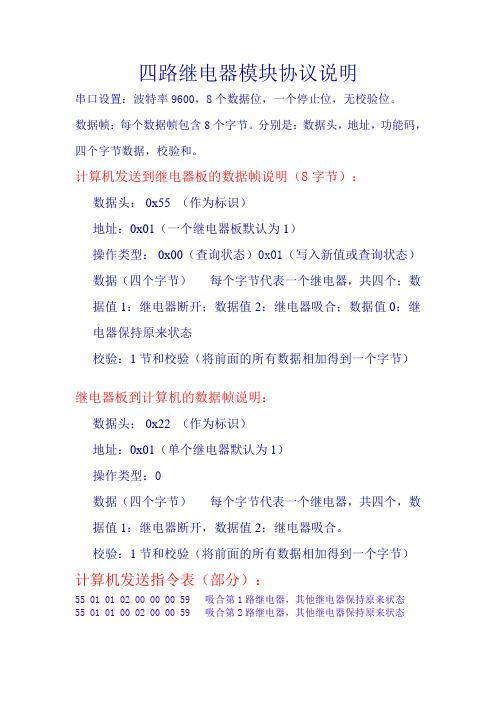 四路继电器模块协议说明

串口设置：波特率 9600，8 个数据位，一个停止位，无校验位。

数据帧：每个数据帧包含 8 个字节。分别是：数据头，地址，功能码，四个字节数据，校验和。

计算机发送到继电器板的数据帧说明（8 字节）：

数据头： 0x55 （作为标识）

地址：0x01（一个继电器板默认为 1）

操作类型： 0x00（查询状态）0x01（写入新值或查询状态）

数据（四个字节） 每个字节代表一个继电器，共四个；数据值 1：继电器断开；数据值 2：继电器吸合；数据值 0：继电器保持原来状态

校验：1 节和校验（将前面的所有数据相加得到一个字节）

继电器板到计算机的数据帧说明：

数据头： 0x22 （作为标识）

地址：0x01（单个继电器默认为 1）

操作类型：0

数据（四个字节） 每个字节代表一个继电器，共四个，数据值 1：继电器断开，数据值 2：继电器吸合。

校验：1 节和校验（将前面的所有数据相加得到一个字节）

计算机发送指令表（部分）：

55 01 01 02 00 00 00 59 吸合第 1 路继电器，其他继电器保持原来状态
55 01 01 00 02 00 00 59 吸合第 2 路继电器，其他继电器保持原来状态